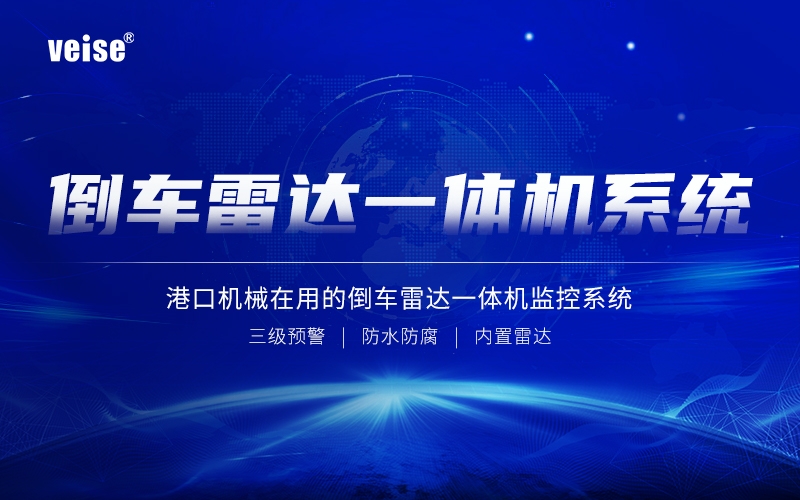 veise®

倒车雷达一体机系统

港口机械在用的倒车雷达一体机监控系统

三级预警 | 防水防腐 | 内置雷达